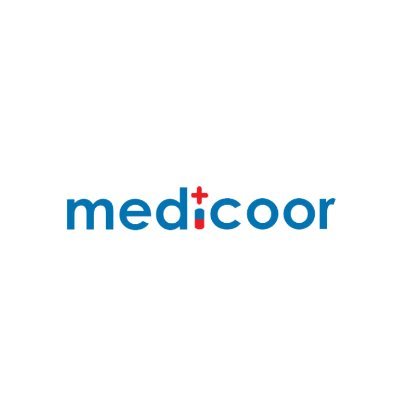 medicoor